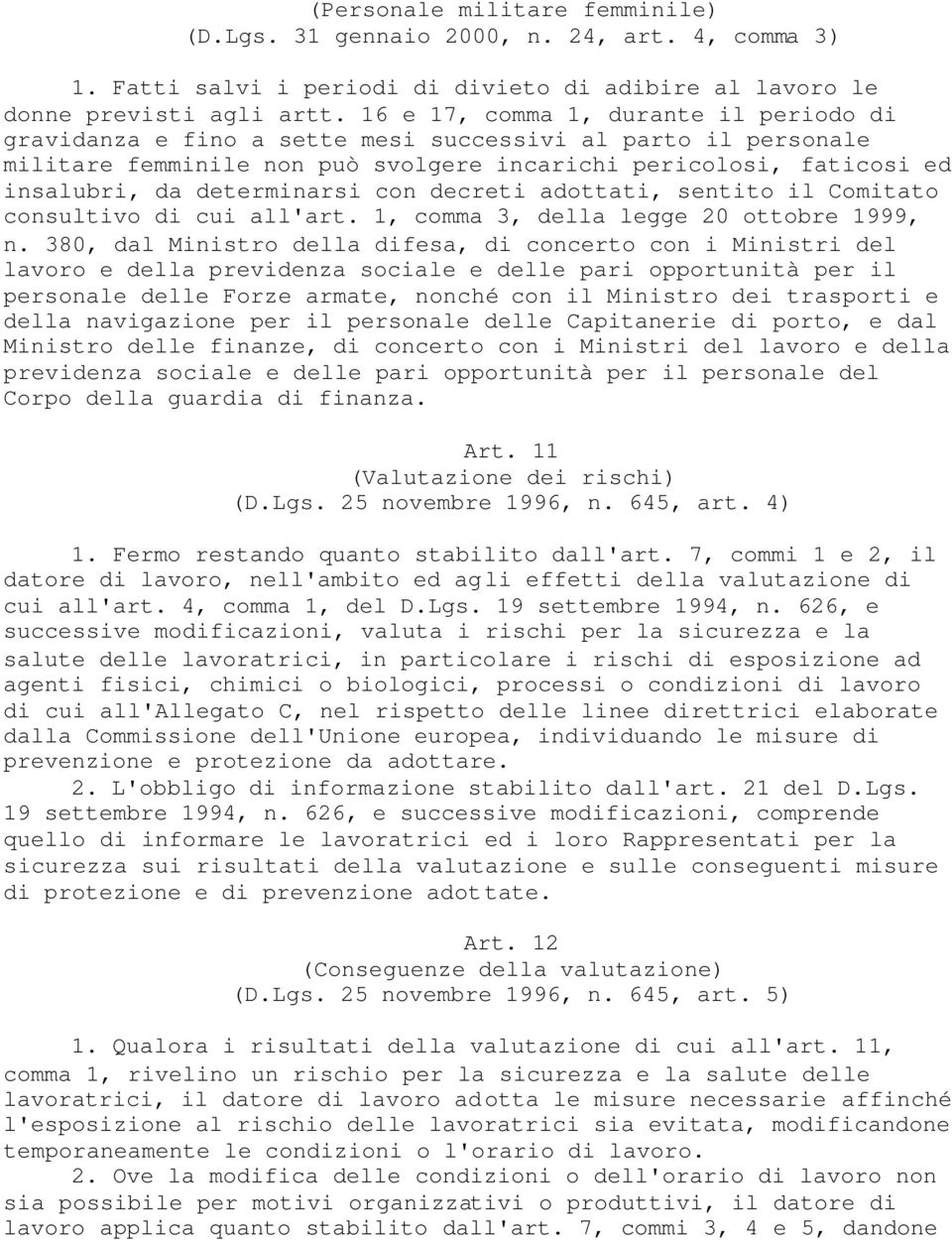 (Personale militare femminile)
(D.Lgs. 31 gennaio 2000, n. 24, art. 4, comma 3)

1. Fatti salvi i periodi di divieto di adibire al lavoro le donne previsti agli artt. 16 e 17, comma 1, durante il periodo di gravidanza e fino a sette mesi successivi al parto il personale militare femminile non può svolgere incarichi pericolosi, faticosi ed insalubri, da determinarsi con decreti adottati, sentito il Comitato consultivo di cui all'art. 1, comma 3, della legge 20 ottobre 1999, n. 380, dal Ministro della difesa, di concerto con i Ministri del lavoro e della previdenza sociale e delle pari opportunità per il personale delle Forze armate, nonché con il Ministro dei trasporti e della navigazione per il personale delle Capitanerie di porto, e dal Ministro delle finanze, di concerto con i Ministri del lavoro e della previdenza sociale e delle pari opportunità per il personale del Corpo della guardia di finanza.

Art. 11
(Valutazione dei rischi)
(D.Lgs. 25 novembre 1996, n. 645, art. 4)

1. Fermo restando quanto stabilito dall'art. 7, commi 1 e 2, il datore di lavoro, nell'ambito ed agli effetti della valutazione di cui all'art. 4, comma 1, del D.Lgs. 19 settembre 1994, n. 626, e successive modificazioni, valuta i rischi per la sicurezza e la salute delle lavoratrici, in particolare i rischi di esposizione ad agenti fisici, chimici o biologici, processi o condizioni di lavoro di cui all'Allegato C, nel rispetto delle linee direttrici elaborate dalla Commissione dell'Unione europea, individuando le misure di prevenzione e protezione da adottare.
2. L'obbligo di informazione stabilito dall'art. 21 del D.Lgs. 19 settembre 1994, n. 626, e successive modificazioni, comprende quello di informare le lavoratrici ed i loro Rappresentati per la sicurezza sui risultati della valutazione e sulle conseguenti misure di protezione e di prevenzione adottate.

Art. 12
(Conseguenze della valutazione)
(D.Lgs. 25 novembre 1996, n. 645, art. 5)

1. Qualora i risultati della valutazione di cui all'art. 11, comma 1, rivelino un rischio per la sicurezza e la salute delle lavoratrici, il datore di lavoro adotta le misure necessarie affinché l'esposizione al rischio delle lavoratrici sia evitata, modificandone temporaneamente le condizioni o l'orario di lavoro.
2. Ove la modifica delle condizioni o dell'orario di lavoro non sia possibile per motivi organizzativi o produttivi, il datore di lavoro applica quanto stabilito dall'art. 7, commi 3, 4 e 5, dandone